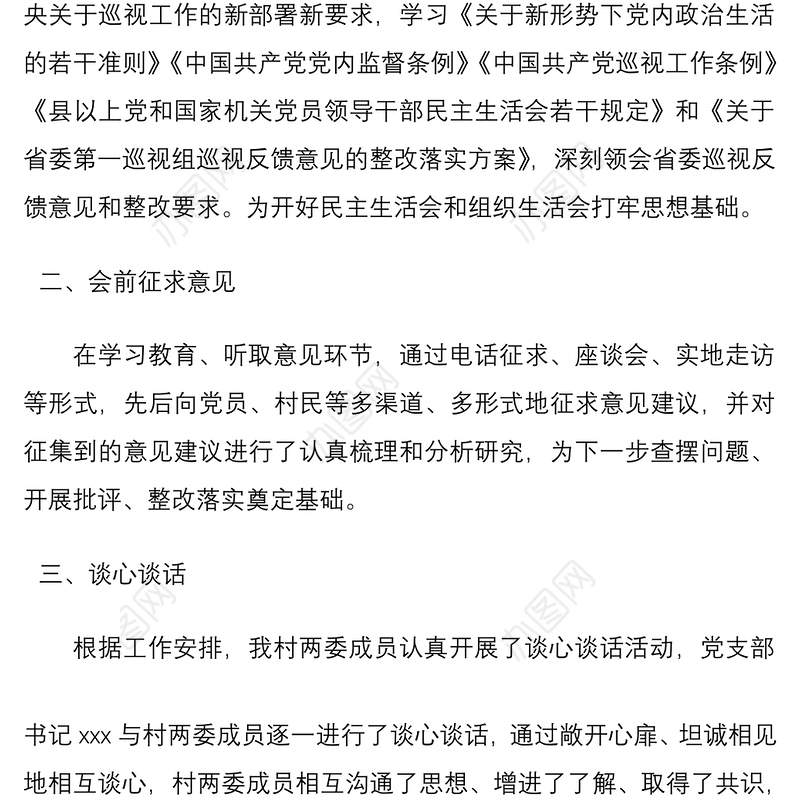 央关于巡视工作的新部署新要求，学习《关于新形势下党内政治生活的若干准则》《中国共产党党内监督条例》《中国共产党巡视工作条例》《县以上党和国家机关党员领导干部民主生活会若干规定》和《关于省委第一巡视组巡视反馈意见的整改落实方案》，深刻领会省委巡视反馈意见和整改要求。为开好民主生活会和组织生活会打牢思想基础。

二、会前征求意见

在学习教育、听取意见环节，通过电话征求、座谈会、实地走访等形式，先后向党员、村民等多渠道、多形式地征求意见建议，并对征集到的意见建议进行了认真梳理和分析研究，为下一步查摆问题、开展批评、整改落实奠定基础。

三、谈心谈话

根据工作安排，我村两委成员认真开展了谈心谈话活动，党支部

书记 xxx 与村两委成员逐一进行了谈心谈话，通过敞开心扉、坦诚相见地相互谈心，村两委成员相互沟通了思想、增进了了解、取得了共识，